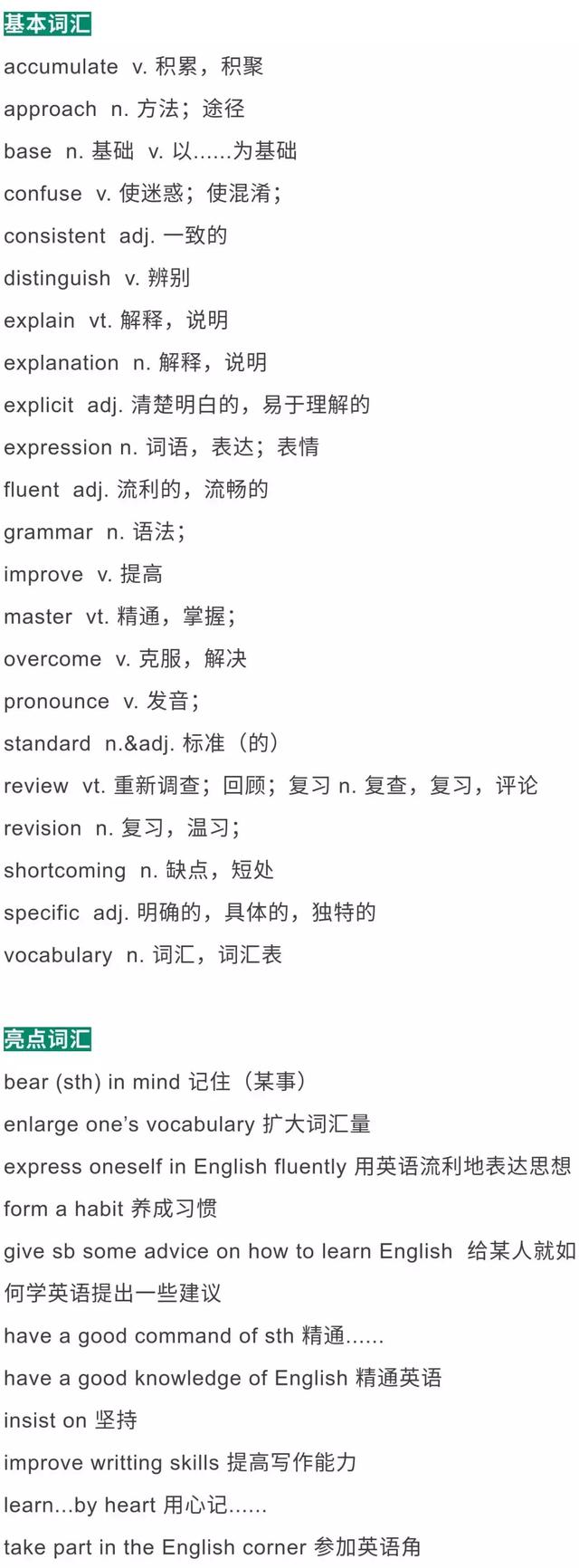 基本词汇

accumulate v. 积累，积聚

approach n. 方法；途径

base n. 基础 v. 以......为基础

confuse v. 使迷惑；使混淆；

consistent adj. 一致的

distinguish v. 辨别

explain vt. 解释，说明

explanation n. 解释，说明

explicit adj. 清楚明白的，易于理解的

expression n. 词语，表达；表情

fluent adj. 流利的，流畅的

grammar n. 语法；

improve v. 提高

master vt. 精通，掌握；

overcome v. 克服，解决

pronounce v. 发音；

standard n.&adj. 标准（的）

review vt. 重新调查；回顾；复习 n. 复查，复习，评论

revision n. 复习，温习；

shortcoming n. 缺点，短处

specific adj. 明确的，具体的，独特的

vocabulary n. 词汇，词汇表

亮点词汇

bear (sth) in mind 记住（某事）

enlarge one's vocabulary 扩大词汇量

express oneself in English fluently 用英语流利地表达思想

form a habit 养成习惯

give sb some advice on how to learn English 给某人就如何学英语提出一些建议

have a good command of sth 精通......

have a good knowledge of English 精通英语

insist on 坚持

improve writting skills 提高写作能力

learn...by heart 用心记......

take part in the English corner 参加英语角